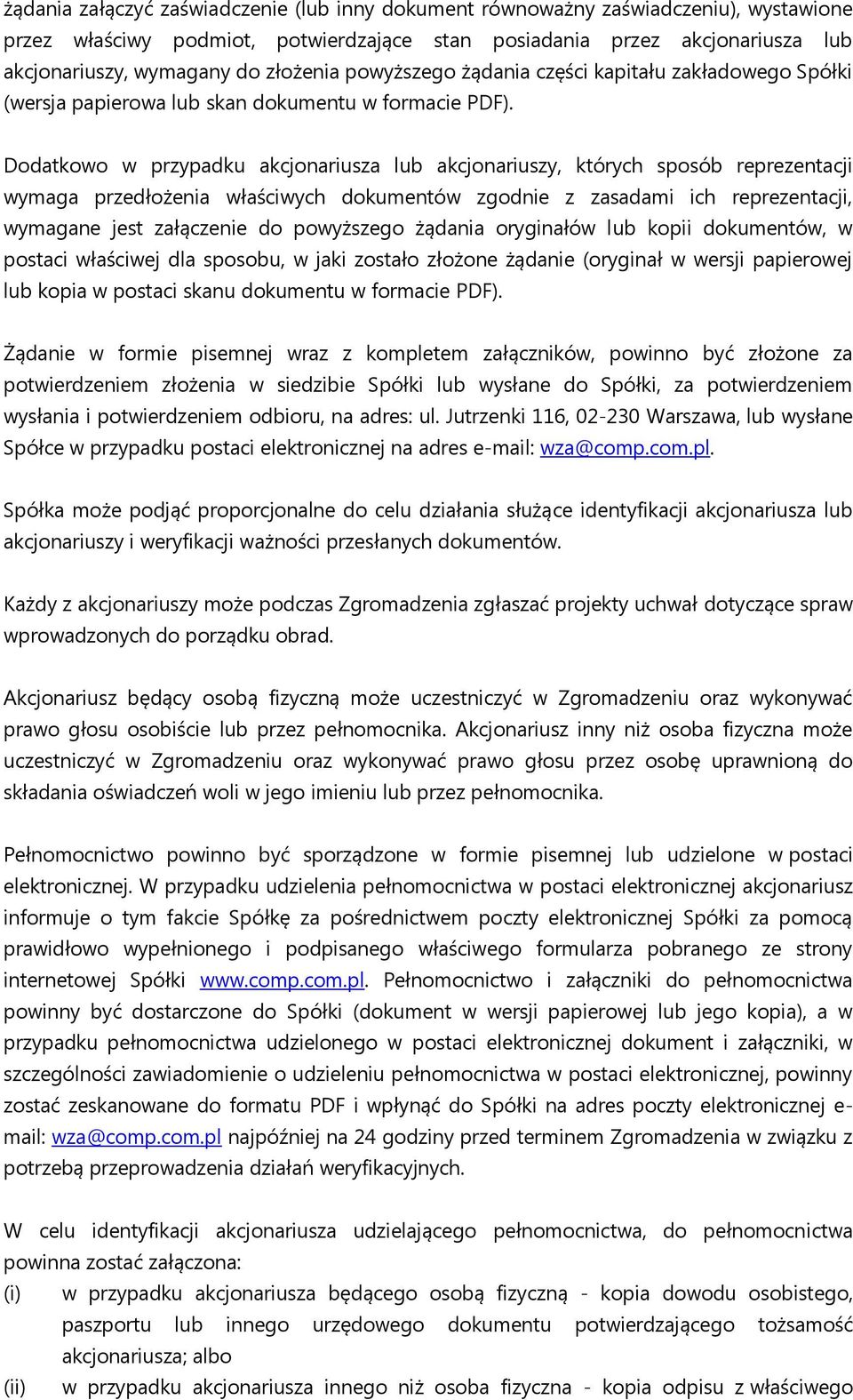 żądania załączyć zaświadczenie (lub inny dokument równoważny zaświadczeniu), wystawione przez właściwy podmiot, potwierdzające stan posiadania przez akcjonariusza lub akcjonariuszy, wymagany do złożenia powyższego żądania części kapitału zakładowego Spółki (wersja papierowa lub skan dokumentu w formacie PDF).

Dodatkowo w przypadku akcjonariusza lub akcjonariuszy, których sposób reprezentacji wymaga przedłożenia właściwych dokumentów zgodnie z zasadami ich reprezentacji, wymagane jest załączenie do powyższego żądania oryginałów lub kopii dokumentów, w postaci właściwej dla sposobu, w jaki zostało złożone żądanie (oryginał w wersji papierowej lub kopia w postaci skanu dokumentu w formacie PDF).

Żądanie w formie pisemnej wraz z kompletem załączników, powinno być złożone za potwierdzeniem złożenia w siedzibie Spółki lub wysłane do Spółki, za potwierdzeniem wysłania i potwierdzeniem odbioru, na adres: ul. Jutrzenki 116, 02-230 Warszawa, lub wysłane Spółce w przypadku postaci elektronicznej na adres e-mail: wza@comp.com.pl.

Spółka może podjąć proporcjonalne do celu działania służące identyfikacji akcjonariusza lub akcjonariuszy i weryfikacji ważności przesłanych dokumentów.

Każdy z akcjonariuszy może podczas Zgromadzenia zgłaszać projekty uchwał dotyczące spraw wprowadzonych do porządku obrad.

Akcjonariusz będący osobą fizyczną może uczestniczyć w Zgromadzeniu oraz wykonywać prawo głosu osobiście lub przez pełnomocnika. Akcjonariusz inny niż osoba fizyczna może uczestniczyć w Zgromadzeniu oraz wykonywać prawo głosu przez osobę uprawnioną do składania oświadczeń woli w jego imieniu lub przez pełnomocnika.

Pełnomocnictwo powinno być sporządzone w formie pisemnej lub udzielone w postaci elektronicznej. W przypadku udzielenia pełnomocnictwa w postaci elektronicznej akcjonariusz informuje o tym fakcie Spółkę za pośrednictwem poczty elektronicznej Spółki za pomocą prawidłowo wypełnionego i podpisanego właściwego formularza pobranego ze strony internetowej Spółki www.comp.com.pl. Pełnomocnictwo i załączniki do pełnomocnictwa powinny być dostarczone do Spółki (dokument w wersji papierowej lub jego kopia), a w przypadku pełnomocnictwa udzielonego w postaci elektronicznej dokument i załączniki, w szczególności zawiadomienie o udzieleniu pełnomocnictwa w postaci elektronicznej, powinny zostać zeskanowane do formatu PDF i wpłynąć do Spółki na adres poczty elektronicznej e-mail: wza@comp.com.pl najpóźniej na 24 godziny przed terminem Zgromadzenia w związku z potrzebą przeprowadzenia działań weryfikacyjnych.

W celu identyfikacji akcjonariusza udzielającego pełnomocnictwa, do pełnomocnictwa powinna zostać załączona:
(i) w przypadku akcjonariusza będącego osobą fizyczną - kopia dowodu osobistego, paszportu lub innego urzędowego dokumentu potwierdzającego tożsamość akcjonariusza; albo
(ii) w przypadku akcjonariusza innego niż osoba fizyczna - kopia odpisu z właściwego